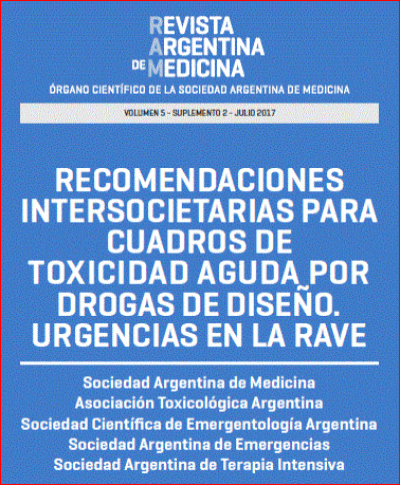 REVISTA
ARGENTINA
DE MEDICINA
ÓRGANO CIENTÍFICO DE LA SOCIEDAD ARGENTINA DE MEDICINA

VOLUMEN 5 - SUPLEMENTO 2 - JULIO 2017

RECOMENDACIONES INTERSOCIETARIAS PARA CUADROS DE TOXICIDAD AGUDA POR DROGAS DE DISEÑO. URGENCIAS EN LA RAVE

Sociedad Argentina de Medicina
Asociación Toxicológica Argentina
Sociedad Científica de Emergentología Argentina
Sociedad Argentina de Emergencias
Sociedad Argentina de Terapia Intensiva